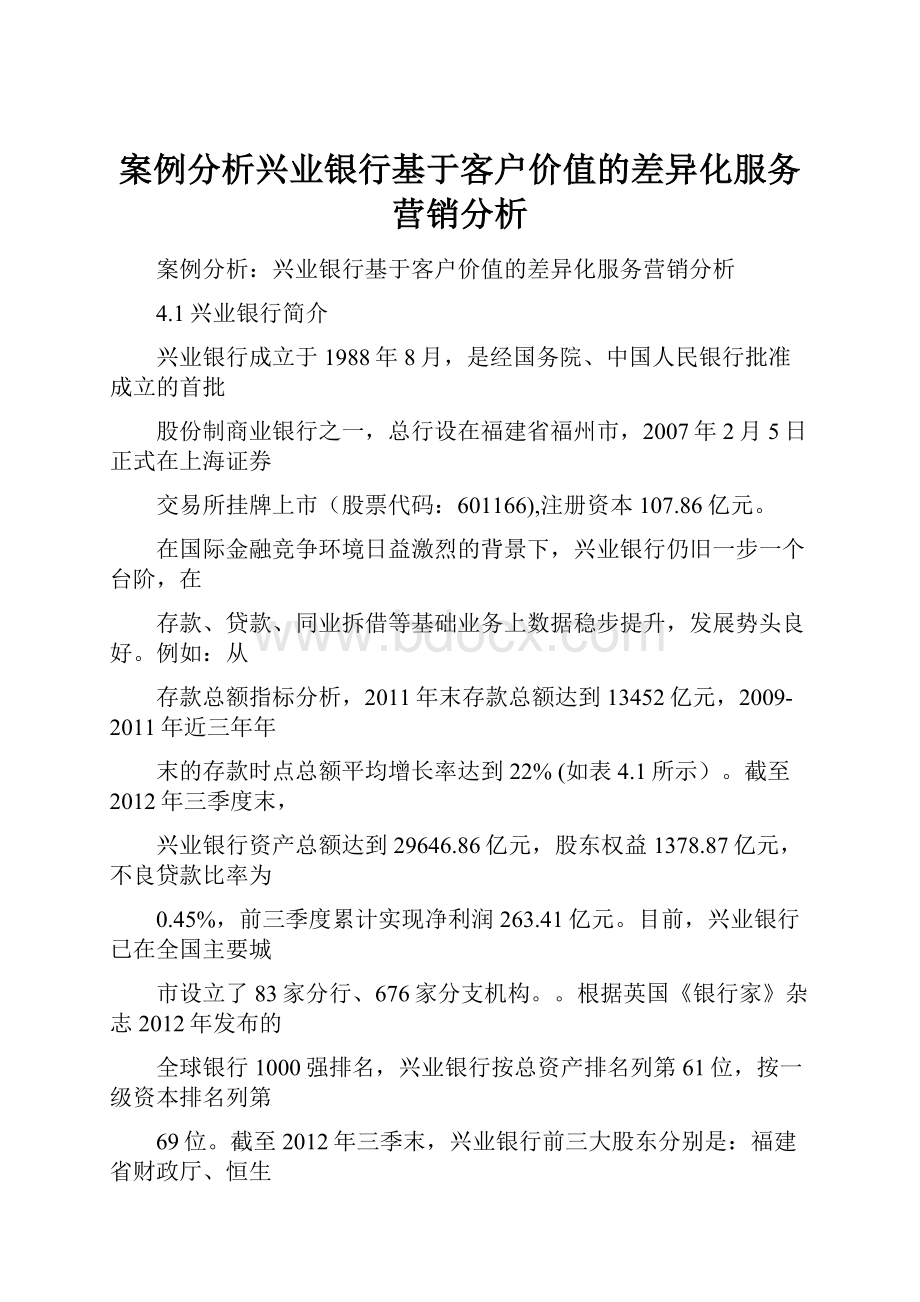 案例分析兴业银行基于客户价值的差异化服务营销分析

案例分析：兴业银行基于客户价值的差异化服务营销分析

4.1 兴业银行简介

兴业银行成立于 1988 年 8 月，是经国务院、中国人民银行批准成立的首批

股份制商业银行之一，总行设在福建省福州市，2007 年 2 月 5 日正式在上海证券

交易所挂牌上市（股票代码：601166),注册资本 107.86 亿元。

在国际金融竞争环境日益激烈的背景下，兴业银行仍旧一步一个台阶，在

存款、贷款、同业拆借等基础业务上数据稳步提升，发展势头良好。例如：从

存款总额指标分析，2011 年末存款总额达到 13452 亿元，2009-2011 年近三年年

末的存款时点总额平均增长率达到 22% (如表 4.1 所示）。截至 2012 年三季度末，

兴业银行资产总额达到 29646.86 亿元，股东权益 1378.87 亿元，不良贷款比率为

0.45%，前三季度累计实现净利润 263.41 亿元。目前，兴业银行已在全国主要城

市设立了 83 家分行、676 家分支机构。。根据英国《银行家》杂志 2012 年发布的

全球银行 1000 强排名，兴业银行按总资产排名列第 61 位，按一级资本排名列第

69 位。截至 2012 年三季末，兴业银行前三大股东分别是：福建省财政厅、恒生

www.bdocx.com